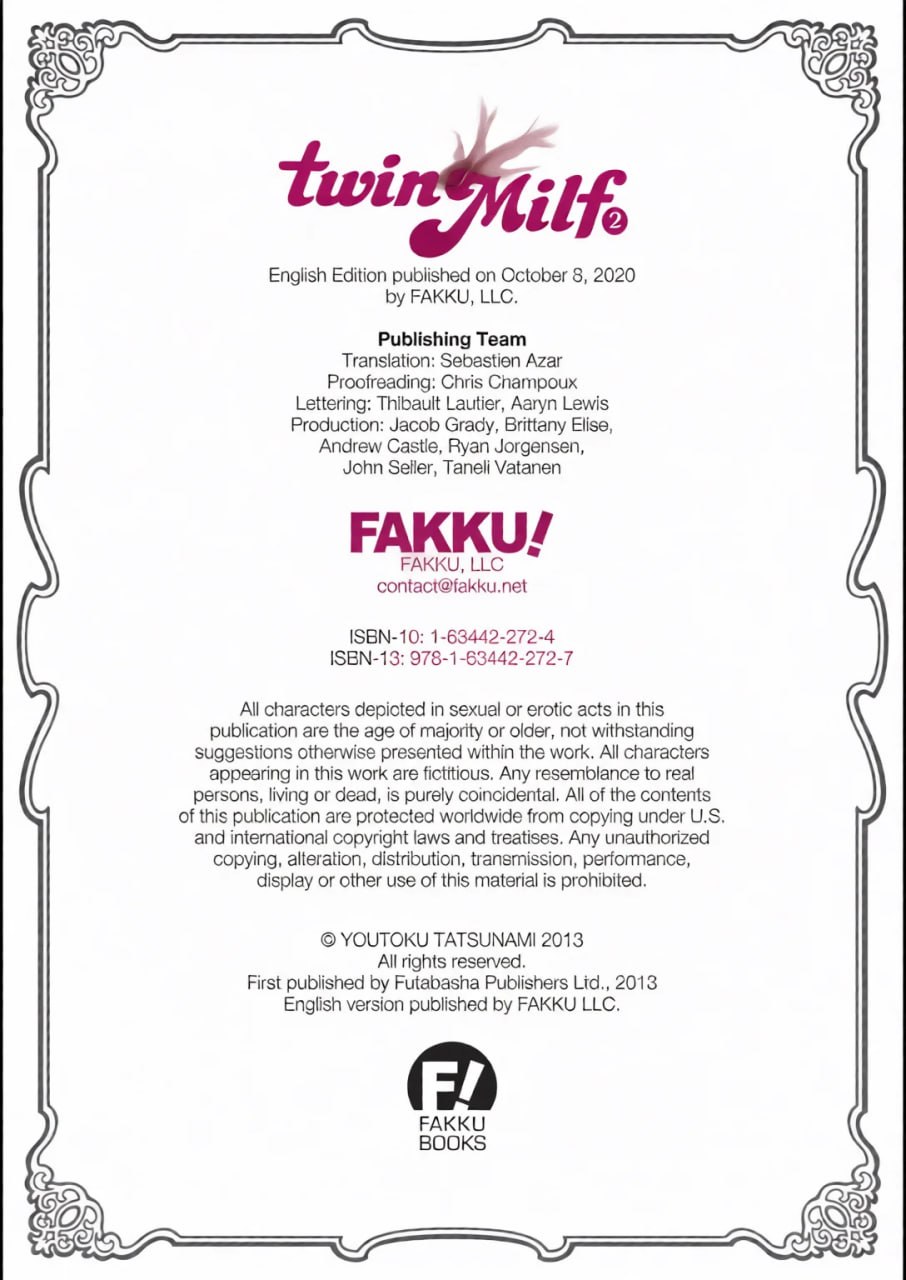 twin Milf 2

English Edition published on October 8, 2020
by FAKKU, LLC.

Publishing Team
Translation: Sebastien Azar
Proofreading: Chris Champoux
Lettering: Thibault Lautier, Aaryn Lewis
Production: Jacob Grady, Brittany Elise, Andrew Castle, Ryan Jorgensen, John Seller, Taneli Vatanen

FAKKU!
FAKKU, LLC
contact@fakku.net

ISBN-10: 1-63442-272-4
ISBN-13: 978-1-63442-272-7

All characters depicted in sexual or erotic acts in this publication are the age of majority or older, not withstanding suggestions otherwise presented within the work. All characters appearing in this work are fictitious. Any resemblance to real persons, living or dead, is purely coincidental. All of the contents of this publication are protected worldwide from copying under U.S. and international copyright laws and treatises. Any unauthorized copying, alteration, distribution, transmission, performance, display or other use of this material is prohibited.

© YOUTOKU TATSUNAMI 2013
All rights reserved.
First published by Futabasha Publishers Ltd., 2013
English version published by FAKKU LLC.

F!
FAKKU
BOOKS